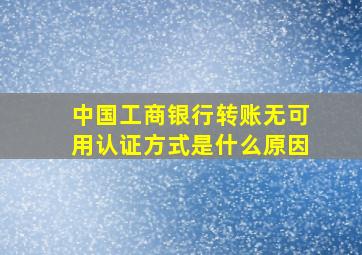 中国工商银行转账无可用认证方式是什么原因